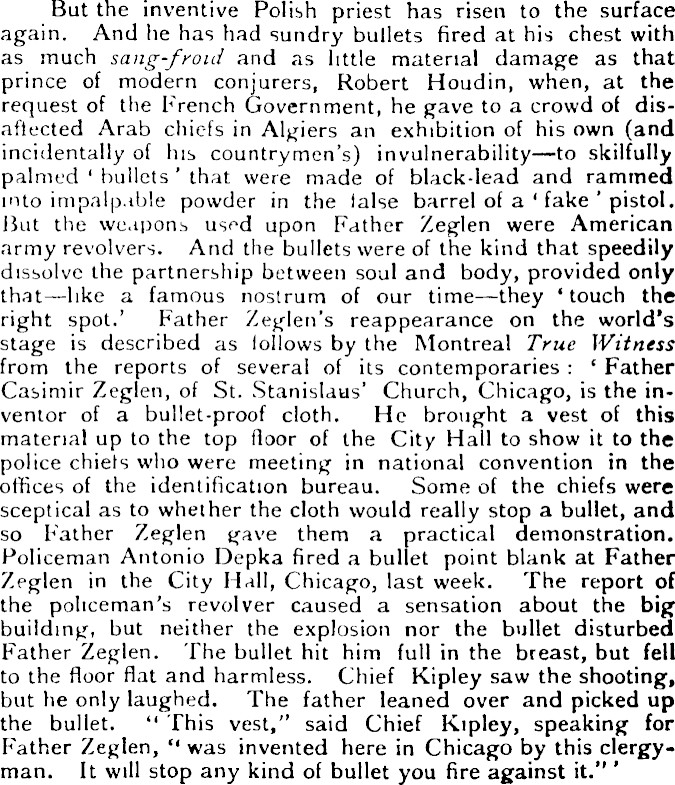 But the inventive Polish priest has risen to the surface again. And he has had sundry bullets fired at his chest with as much sang-froid and as little material damage as that prince of modern conjurers, Robert Houdin, when, at the request of the French Government, he gave to a crowd of disaffected Arab chiefs in Algiers an exhibition of his own (and incidentally of his countrymen's) invulnerability—to skilfully palmed 'bullets' that were made of black-lead and rammed into impalpable powder in the false barrel of a 'fake' pistol. But the weapons used upon Father Zeglen were American army revolvers. And the bullets were of the kind that speedily dissolve the partnership between soul and body, provided only that—like a famous nostrum of our time—they 'touch the right spot.' Father Zeglen's reappearance on the world's stage is described as follows by the Montreal True Witness from the reports of several of its contemporaries: 'Father Casimir Zeglen, of St. Stanislaus' Church, Chicago, is the inventor of a bullet-proof cloth. He brought a vest of this material up to the top floor of the City Hall to show it to the police chiefs who were meeting in national convention in the offices of the identification bureau. Some of the chiefs were sceptical as to whether the cloth would really stop a bullet, and so Father Zeglen gave them a practical demonstration. Policeman Antonio Depka fired a bullet point blank at Father Zeglen in the City Hall, Chicago, last week. The report of the policeman's revolver caused a sensation about the big building, but neither the explosion nor the bullet disturbed Father Zeglen. The bullet hit him full in the breast, but fell to the floor flat and harmless. Chief Kipley saw the shooting, but he only laughed. The father leaned over and picked up the bullet. "This vest," said Chief Kipley, speaking for Father Zeglen, "was invented here in Chicago by this clergyman. It will stop any kind of bullet you fire against it."'